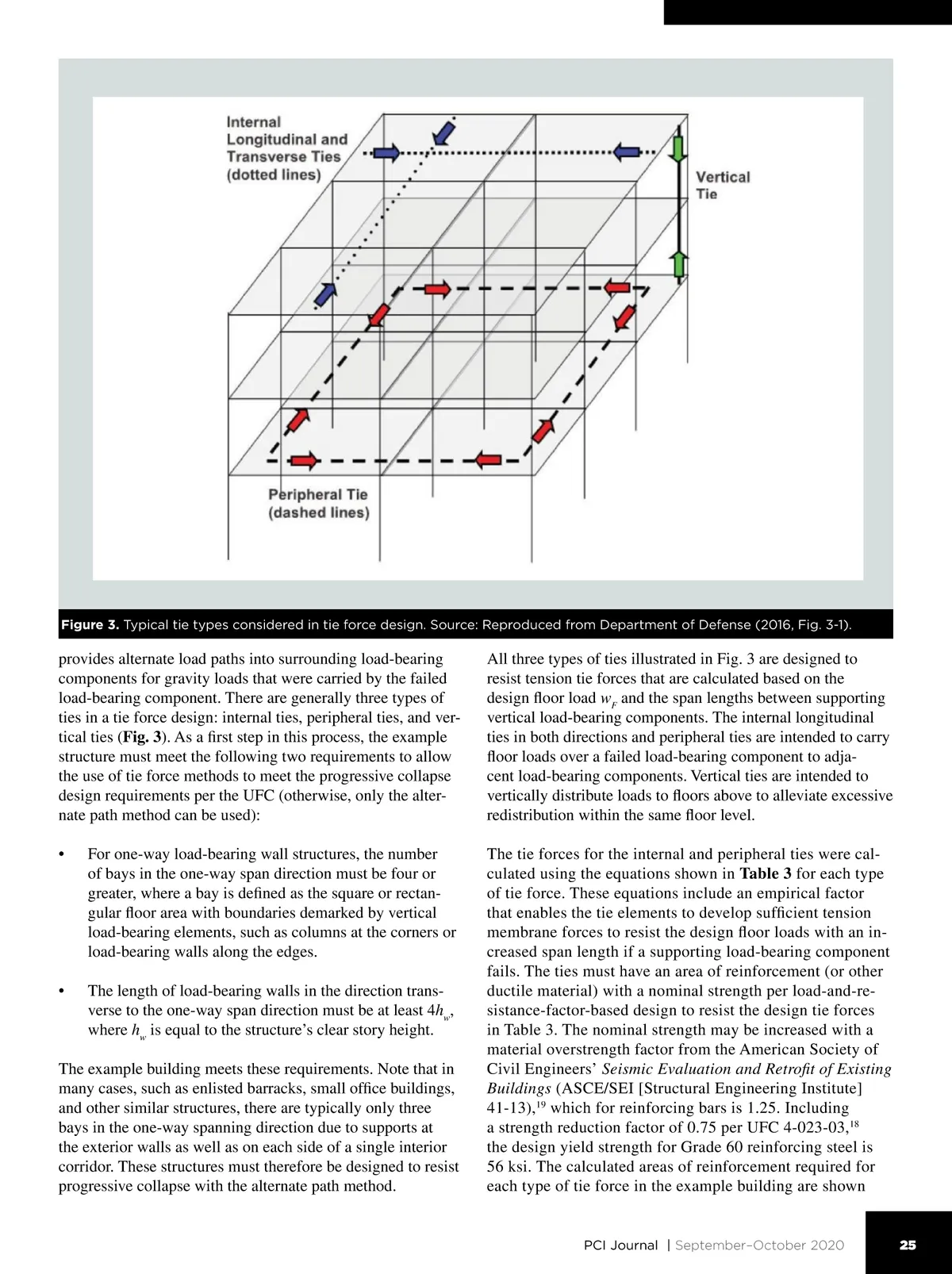 Internal Longitudinal and Transverse Ties (dotted lines)

Vertical Tie

Peripheral Tie (dashed lines)

**Figure 3.** Typical tie types considered in tie force design. Source: Reproduced from Department of Defense (2016, Fig. 3-1).

provides alternate load paths into surrounding load-bearing components for gravity loads that were carried by the failed load-bearing component. There are generally three types of ties in a tie force design: internal ties, peripheral ties, and vertical ties (**Fig. 3**). As a first step in this process, the example structure must meet the following two requirements to allow the use of tie force methods to meet the progressive collapse design requirements per the UFC (otherwise, only the alternate path method can be used):

• For one-way load-bearing wall structures, the number of bays in the one-way span direction must be four or greater, where a bay is defined as the square or rectangular floor area with boundaries demarked by vertical load-bearing elements, such as columns at the corners or load-bearing walls along the edges.

• The length of load-bearing walls in the direction transverse to the one-way span direction must be at least $4h_w$, where $h_w$ is equal to the structure's clear story height.

The example building meets these requirements. Note that in many cases, such as enlisted barracks, small office buildings, and other similar structures, there are typically only three bays in the one-way spanning direction due to supports at the exterior walls as well as on each side of a single interior corridor. These structures must therefore be designed to resist progressive collapse with the alternate path method.

All three types of ties illustrated in Fig. 3 are designed to resist tension tie forces that are calculated based on the design floor load $w_F$ and the span lengths between supporting vertical load-bearing components. The internal longitudinal ties in both directions and peripheral ties are intended to carry floor loads over a failed load-bearing component to adjacent load-bearing components. Vertical ties are intended to vertically distribute loads to floors above to alleviate excessive redistribution within the same floor level.

The tie forces for the internal and peripheral ties were calculated using the equations shown in **Table 3** for each type of tie force. These equations include an empirical factor that enables the tie elements to develop sufficient tension membrane forces to resist the design floor loads with an increased span length if a supporting load-bearing component fails. The ties must have an area of reinforcement (or other ductile material) with a nominal strength per load-and-resistance-factor-based design to resist the design tie forces in Table 3. The nominal strength may be increased with a material overstrength factor from the American Society of Civil Engineers' *Seismic Evaluation and Retrofit of Existing Buildings* (ASCE/SEI [Structural Engineering Institute] 41-13),$^{19}$ which for reinforcing bars is 1.25. Including a strength reduction factor of 0.75 per UFC 4-023-03,$^{18}$ the design yield strength for Grade 60 reinforcing steel is 56 ksi. The calculated areas of reinforcement required for each type of tie force in the example building are shown

PCI Journal | September–October 2020 25